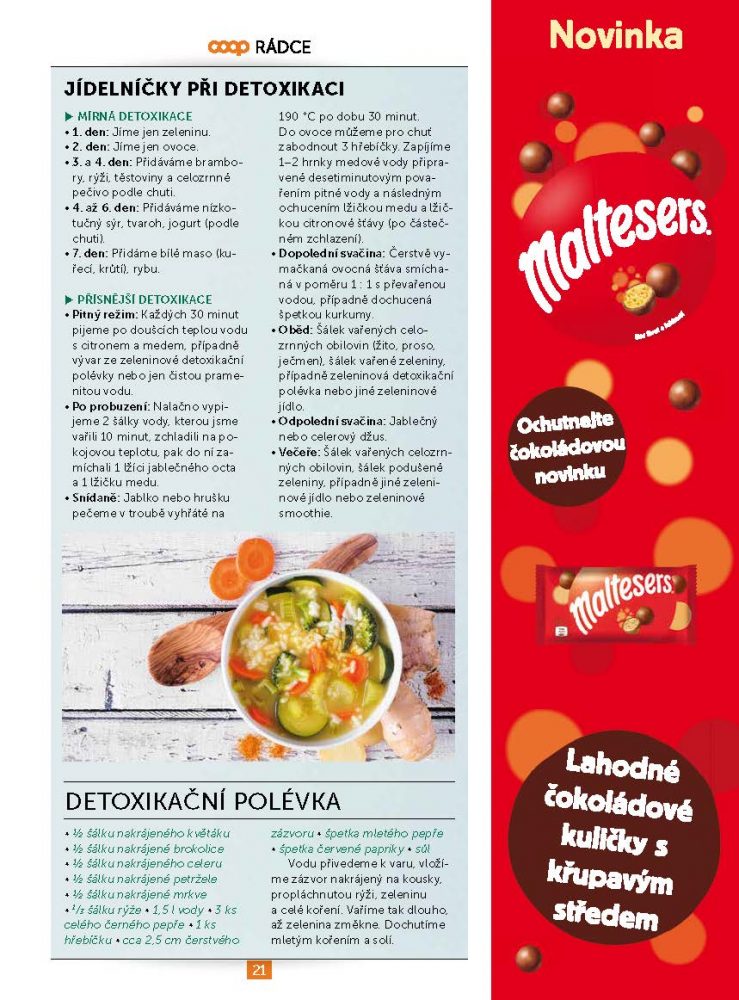 coop RÁDCE

JÍDELNÍČKY PŘI DETOXIKACI

▶ MÍRNÁ DETOXIKACE
• 1. den: Jíme jen zeleninu.
• 2. den: Jíme jen ovoce.
• 3. a 4. den: Přidáváme brambory, rýži, těstoviny a celozrnné pečivo podle chuti.
• 4. až 6. den: Přidáváme nízkotučný sýr, tvaroh, jogurt (podle chuti).
• 7. den: Přidáme bílé maso (kuřecí, krůtí), rybu.

▶ PŘÍSNĚJŠÍ DETOXIKACE
• Pitný režim: Každých 30 minut pijeme po doušcích teplou vodu s citronem a medem, případně vývar ze zeleninové detoxikační polévky nebo jen čistou pramenitou vodu.
• Po probuzení: Nalačno vypijeme 2 šálky vody, kterou jsme vařili 10 minut, zchladili na pokojovou teplotu, pak do ní zamíchali 1 lžíci jablečného octa a 1 lžičku medu.
• Snídaně: Jablko nebo hrušku pečeme v troubě vyhřáté na 190 °C po dobu 30 minut. Do ovoce můžeme pro chuť zabodnout 3 hřebíčky. Zapíjíme 1–2 hrnky medové vody připravené desetiminutovým povařením pitné vody a následným ochucením lžičkou medu a lžičkou citronové šťávy (po částečném zchlazení).
• Dopolední svačina: Čerstvě vymačkaná ovocná šťáva smíchaná v poměru 1 : 1 s převařenou vodou, případně dochucená špetkou kurkumy.
• Oběd: Šálek vařených celozrnných obilovin (žito, proso, ječmen), šálek vařené zeleniny, případně zeleninová detoxikační polévka nebo jiné zeleninové jídlo.
• Odpolední svačina: Jablečný nebo celerový džus.
• Večeře: Šálek vařených celozrnných obilovin, šálek podušené zeleniny, případně jiné zeleninové jídlo nebo zeleninové smoothie.

DETOXIKAČNÍ POLÉVKA
• ½ šálku nakrájeného květáku
• ½ šálku nakrájené brokolice
• ½ šálku nakrájeného celeru
• ½ šálku nakrájené petržele
• ½ šálku nakrájené mrkve
• ⅓ šálku rýže • 1,5 l vody • 3 ks celého černého pepře • 1 ks hřebíčku • cca 2,5 cm čerstvého zázvoru • špetka mletého pepře • špetka červené papriky • sůl

Vodu přivedeme k varu, vložíme zázvor nakrájený na kousky, propláchnutou rýži, zeleninu a celé koření. Vaříme tak dlouho, až zelenina změkne. Dochutíme mletým kořením a solí.

21

Novinka

maltesers

Ochutnejte čokoládovou novinku

maltesers

Lahodné čokoládové kuličky s křupavým středem